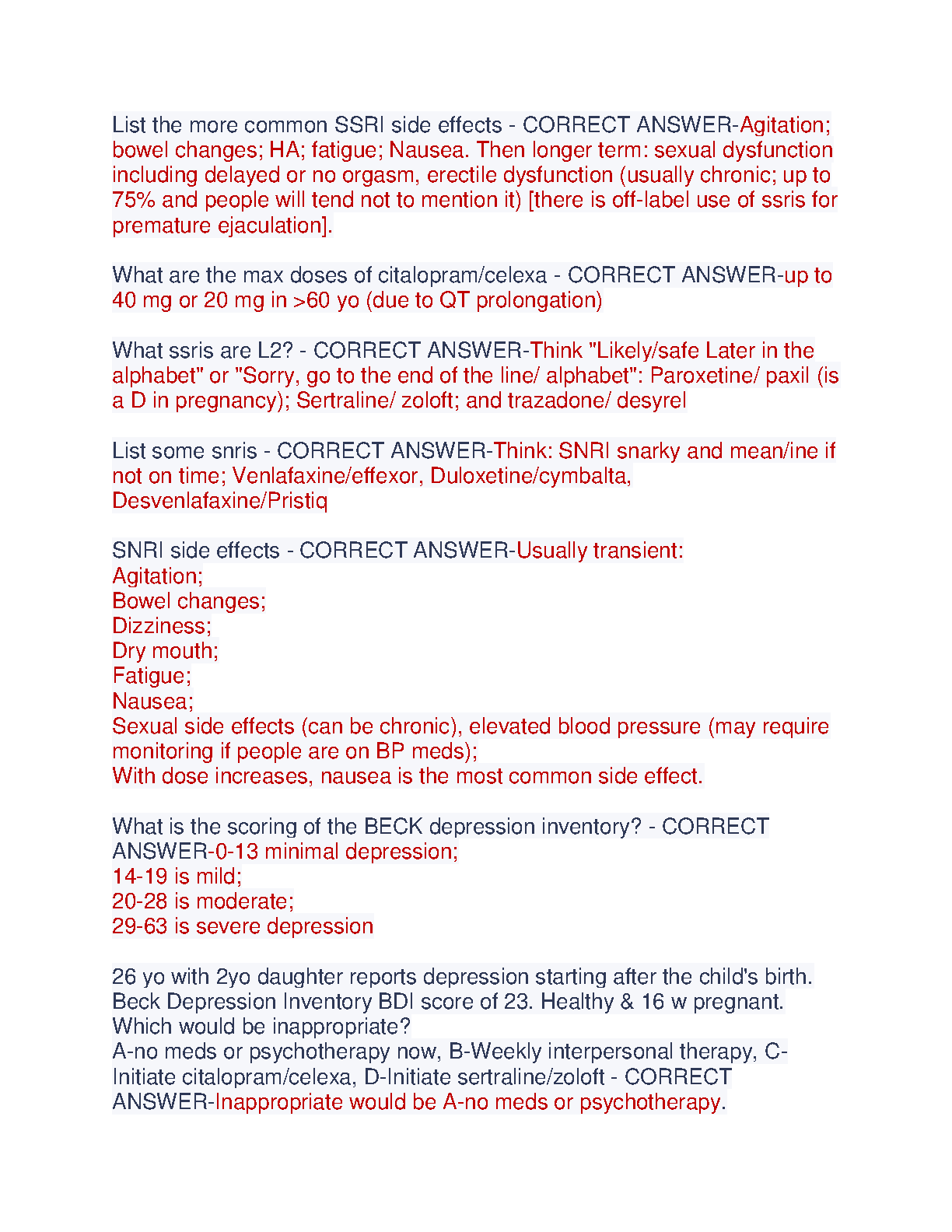 List the more common SSRI side effects - CORRECT ANSWER-Agitation; bowel changes; HA; fatigue; Nausea. Then longer term: sexual dysfunction including delayed or no orgasm, erectile dysfunction (usually chronic; up to 75% and people will tend not to mention it) [there is off-label use of ssris for premature ejaculation].

What are the max doses of citalopram/celexa - CORRECT ANSWER-up to 40 mg or 20 mg in >60 yo (due to QT prolongation)

What ssris are L2? - CORRECT ANSWER-Think "Likely/safe Later in the alphabet" or "Sorry, go to the end of the line/ alphabet": Paroxetine/ paxil (is a D in pregnancy); Sertraline/ zoloft; and trazadone/ desyrel

List some snris - CORRECT ANSWER-Think: SNRI snarky and mean/ine if not on time; Venlafaxine/effexor, Duloxetine/cymbalta, Desvenlafaxine/Pristiq

SNRI side effects - CORRECT ANSWER-Usually transient:
Agitation;
Bowel changes;
Dizziness;
Dry mouth;
Fatigue;
Nausea;
Sexual side effects (can be chronic), elevated blood pressure (may require monitoring if people are on BP meds);
With dose increases, nausea is the most common side effect.

What is the scoring of the BECK depression inventory? - CORRECT ANSWER-0-13 minimal depression;
14-19 is mild;
20-28 is moderate;
29-63 is severe depression

26 yo with 2yo daughter reports depression starting after the child's birth. Beck Depression Inventory BDI score of 23. Healthy & 16 w pregnant. Which would be inappropriate?
A-no meds or psychotherapy now, B-Weekly interpersonal therapy, C-Initiate citalopram/celexa, D-Initiate sertraline/zoloft - CORRECT ANSWER-Inappropriate would be A-no meds or psychotherapy.